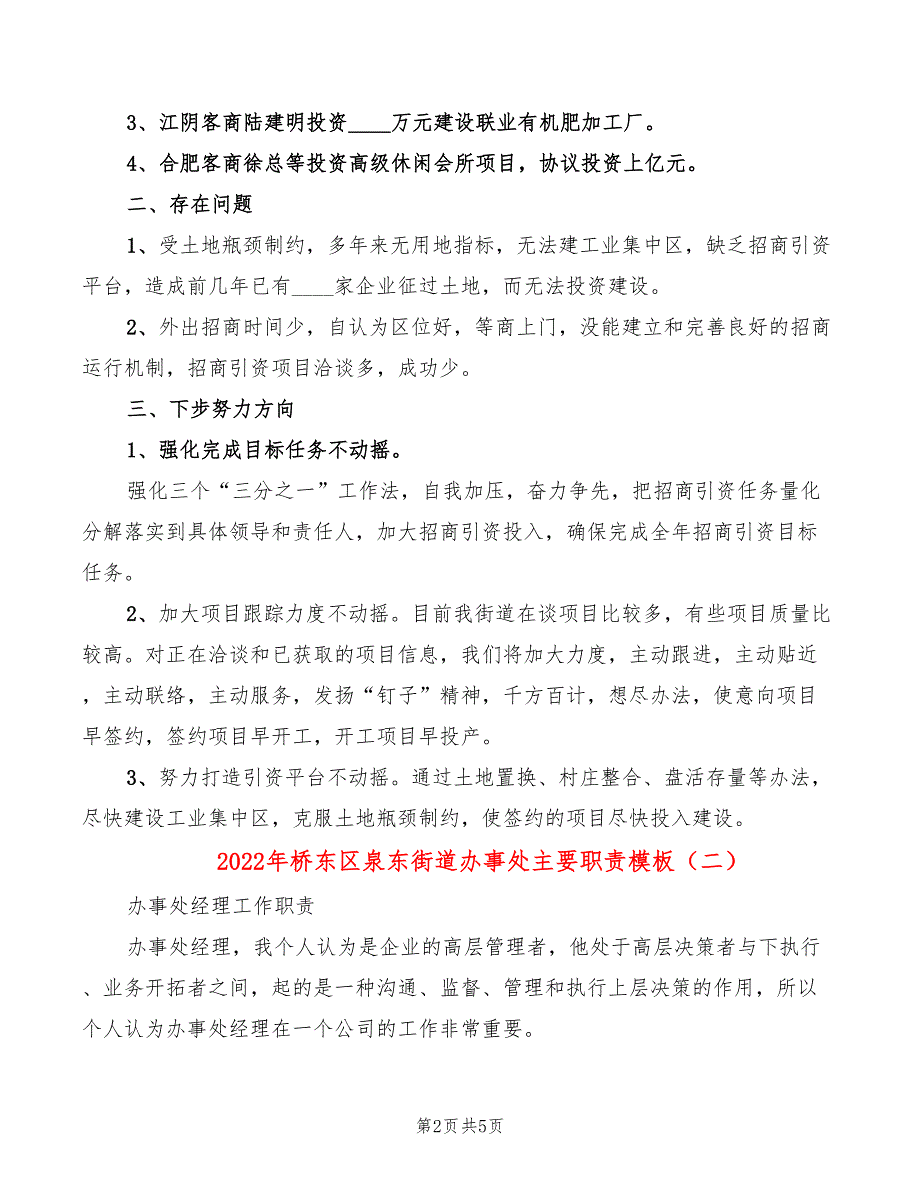 3、江阴客商陆建明投资____万元建设联业有机肥加工厂。

4、合肥客商徐总等投资高级休闲会所项目，协议投资上亿元。

二、存在问题

1、受土地瓶颈制约，多年来无用地指标，无法建工业集中区，缺乏招商引资平台，造成前几年已有____家企业征过土地，而无法投资建设。

2、外出招商时间少，自认为区位好，等商上门，没能建立和完善良好的招商运行机制，招商引资项目洽谈多，成功少。

三、下步努力方向

1、强化完成目标任务不动摇。

强化三个“三分之一”工作法，自我加压，奋力争先，把招商引资任务量化分解落实到具体领导和责任人，加大招商引资投入，确保完成全年招商引资目标任务。

2、加大项目跟踪力度不动摇。目前我街道在谈项目比较多，有些项目质量比较高。对正在洽谈和已获取的项目信息，我们将加大力度，主动跟进，主动贴近，主动联络，主动服务，发扬“钉子”精神，千方百计，想尽办法，使意向项目早签约，签约项目早开工，开工项目早投产。

3、努力打造引资平台不动摇。通过土地置换、村庄整合、盘活存量等办法，尽快建设工业集中区，克服土地瓶颈制约，使签约的项目尽快投入建设。

2022年桥东区泉东街道办事处主要职责模板（二）

办事处经理工作职责

办事处经理，我个人认为是企业的高层管理者，他处于高层决策者与下执行、业务开拓者之间，起的是一种沟通、监督、管理和执行上层决策的作用，所以个人认为办事处经理在一个公司的工作非常重要。

第2页 共5页